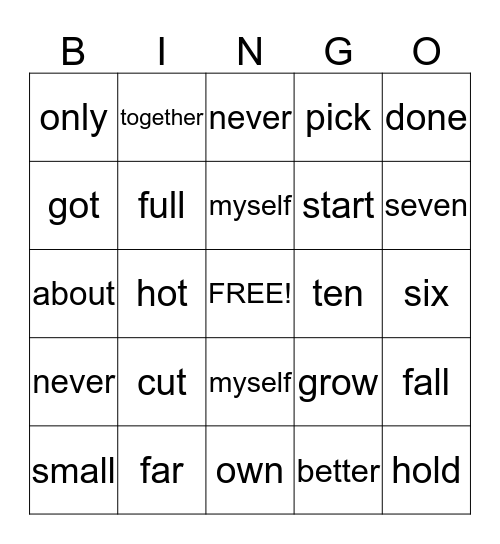 | B | I | N | G | O |
|---|---|---|---|---|
| only | together | never | pick | done |
| got | full | myself | start | seven |
| about | hot | FREE! | ten | six |
| never | cut | myself | grow | fall |
| small | far | own | better | hold |